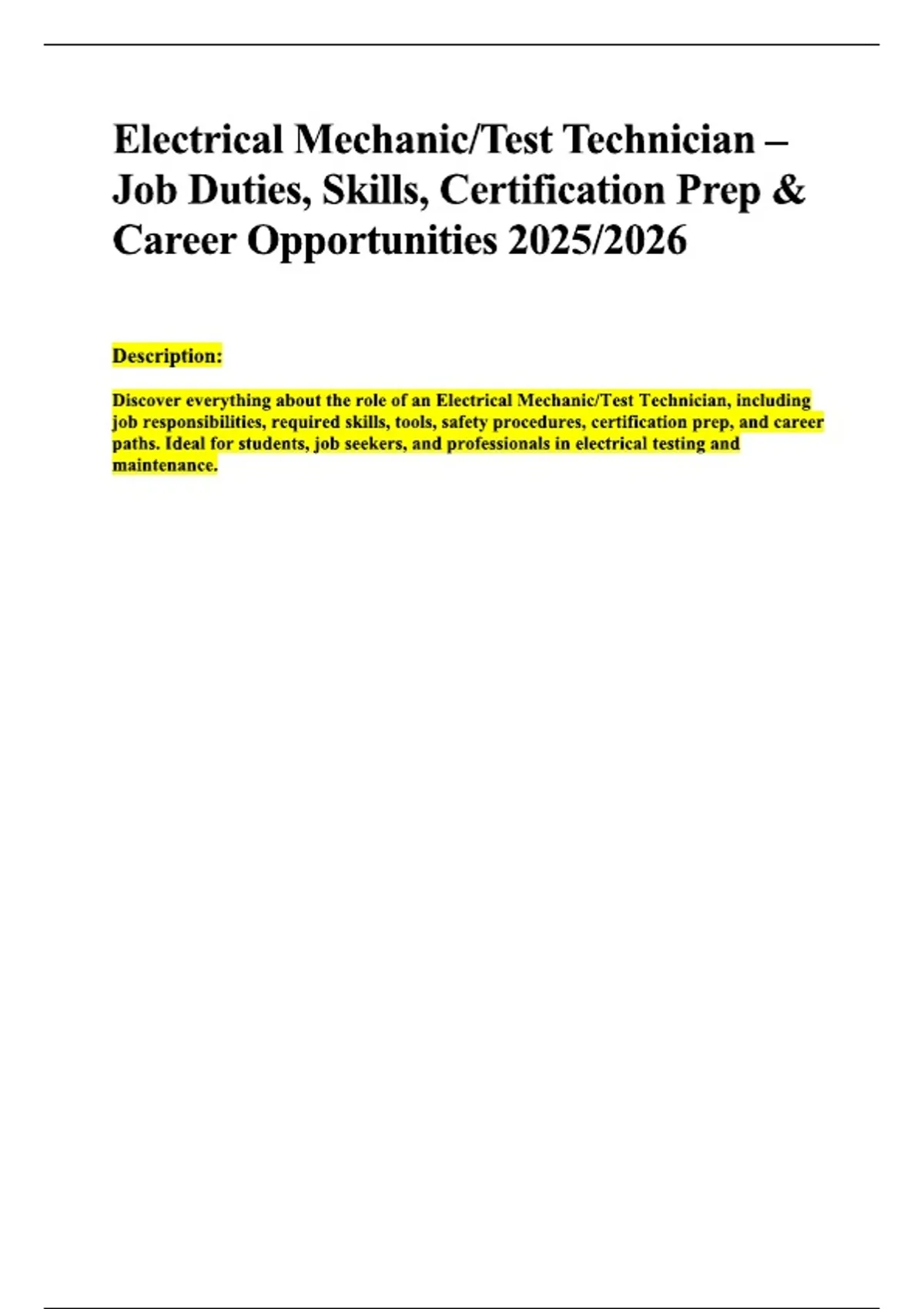 Electrical Mechanic/Test Technician – Job Duties, Skills, Certification Prep & Career Opportunities 2025/2026

Description:

Discover everything about the role of an Electrical Mechanic/Test Technician, including job responsibilities, required skills, tools, safety procedures, certification prep, and career paths. Ideal for students, job seekers, and professionals in electrical testing and maintenance.